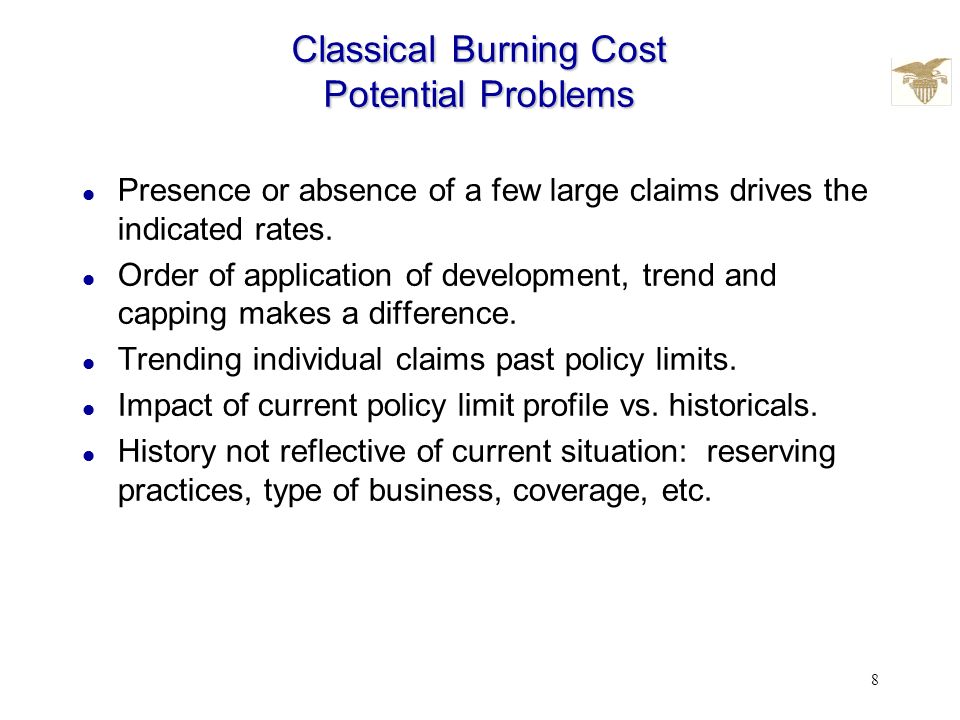 Classical Burning Cost
Potential Problems

- Presence or absence of a few large claims drives the indicated rates.
- Order of application of development, trend and capping makes a difference.
- Trending individual claims past policy limits.
- Impact of current policy limit profile vs. historicals.
- History not reflective of current situation: reserving practices, type of business, coverage, etc.

8